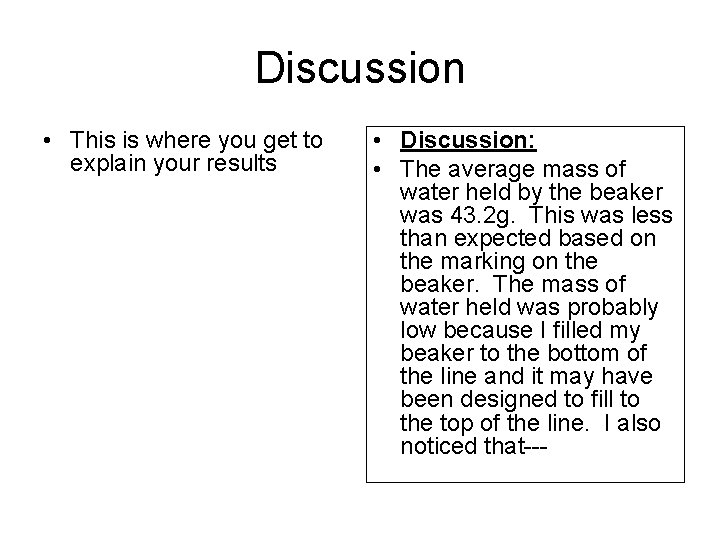 Discussion

• This is where you get to explain your results

• Discussion:

• The average mass of water held by the beaker was 43.2g. This was less than expected based on the marking on the beaker. The mass of water held was probably low because I filled my beaker to the bottom of the line and it may have been designed to fill to the top of the line. I also noticed that---